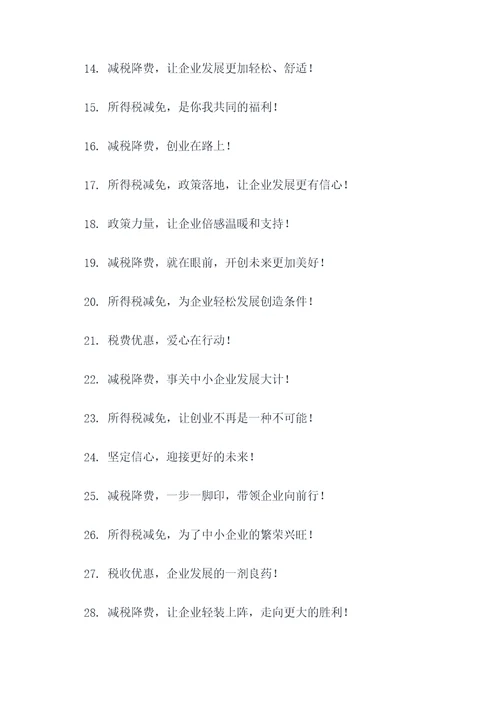 14. 减税降费，让企业发展更加轻松、舒适！

15. 所得税减免，是你我共同的福利！

16. 减税降费，创业在路上！

17. 所得税减免，政策落地，让企业发展更有信心！

18. 政策力量，让企业倍感温暖和支持！

19. 减税降费，就在眼前，开创未来更加美好！

20. 所得税减免，为企业轻松发展创造条件！

21. 税费优惠，爱心在行动！

22. 减税降费，事关中小企业发展大计！

23. 所得税减免，让创业不再是一种不可能！

24. 坚定信心，迎接更好的未来！

25. 减税降费，一步一脚印，带领企业向前行！

26. 所得税减免，为了中小企业的繁荣兴旺！

27. 税收优惠，企业发展的一剂良药！

28. 减税降费，让企业轻装上阵，走向更大的胜利！